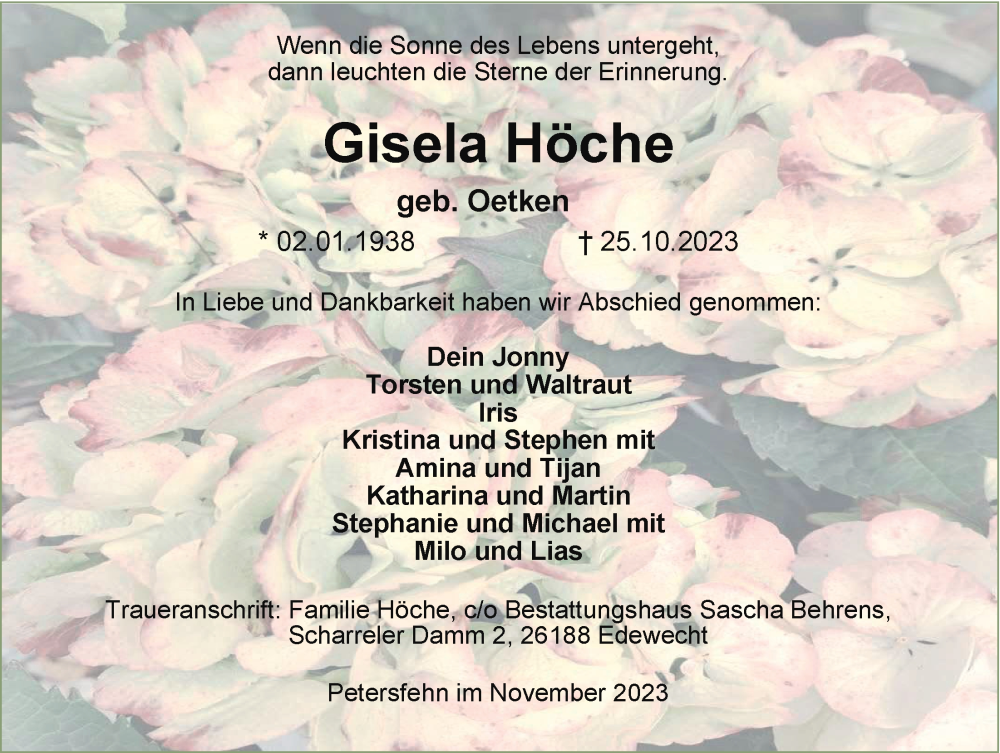 Wenn die Sonne des Lebens untergeht,
dann leuchten die Sterne der Erinnerung.

Gisela Höche

geb. Oetken

* 02.01.1938 † 25.10.2023

In Liebe und Dankbarkeit haben wir Abschied genommen:

Dein Jonny
Torsten und Waltraut
Iris
Kristina und Stephen mit
Amina und Tijan
Katharina und Martin
Stephanie und Michael mit
Milo und Lias

Traueranschrift: Familie Höche, c/o Bestattungshaus Sascha Behrens,
Scharreler Damm 2, 26188 Edewecht

Petersfehn im November 2023